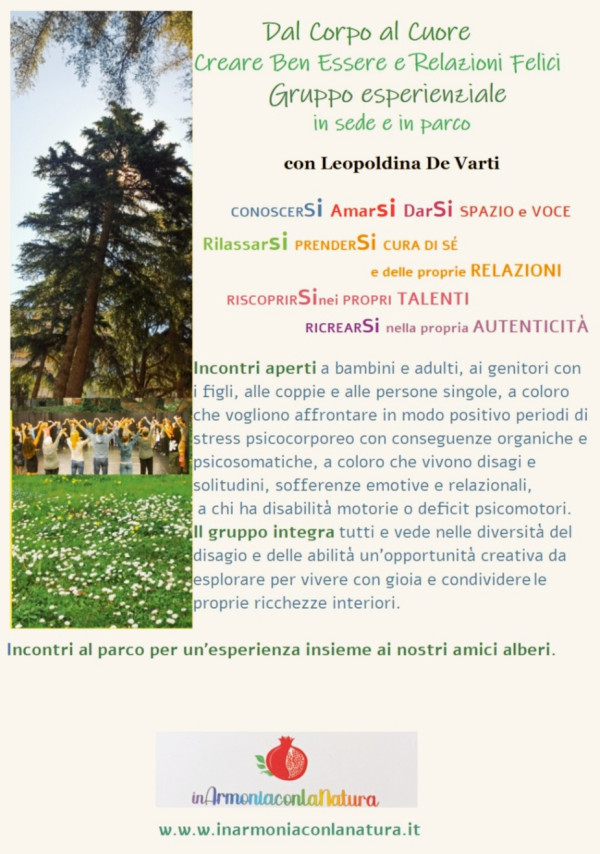 Dal Corpo al Cuore
Creare Ben Essere e Relazioni Felici
Gruppo esperienziale
in sede e in parco

con Leopoldina De Varti

CONOSCERSI AmarSI DarSI SPAZIO e VOCE
RilassarSI PRENDERSI CURA DI SÉ
e delle proprie RELAZIONI
RISCOPRIRSInei PROPRI TALENTI
RICREARSI nella propria AUTENTICITÀ

Incontri aperti a bambini e adulti, ai genitori con i figli, alle coppie e alle persone singole, a coloro che vogliono affrontare in modo positivo periodi di stress psicocorporeo con conseguenze organiche e psicosomatiche, a coloro che vivono disagi e solitudini, sofferenze emotive e relazionali, a chi ha disabilità motorie o deficit psicomotori. Il gruppo integra tutti e vede nelle diversità del disagio e delle abilità un'opportunità creativa da esplorare per vivere con gioia e condividere le proprie ricchezze interiori.

Incontri al parco per un'esperienza insieme ai nostri amici alberi.

inArmoniaconlaNatura

w.w.w.inarmoniaconlanatura.it